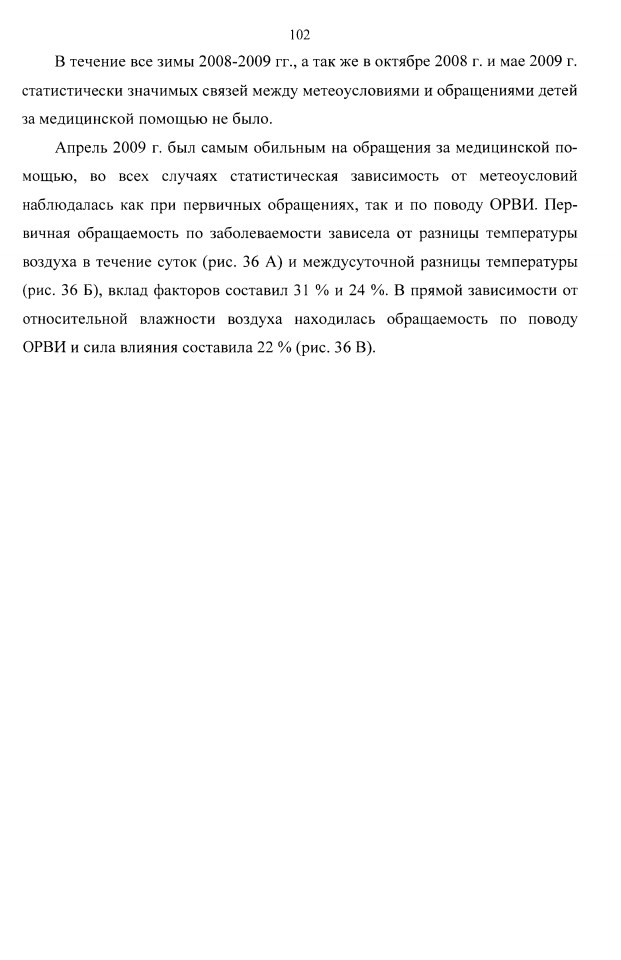 102

В течение все зимы 2008-2009 гг., а так же в октябре 2008 г. и мае 2009 г. статистически значимых связей между метеоусловиями и обращениями детей за медицинской помощью не было.

Апрель 2009 г. был самым обильным на обращения за медицинской помощью, во всех случаях статистическая зависимость от метеоусловий наблюдалась как при первичных обращениях, так и по поводу ОРВИ. Первичная обращаемость по заболеваемости зависела от разницы температуры воздуха в течение суток (рис. 36 А) и междусуточной разницы температуры (рис. 36 Б), вклад факторов составил 31 % и 24 %. В прямой зависимости от относительной влажности воздуха находилась обращаемость по поводу ОРВИ и сила влияния составила 22 % (рис. 36 В).